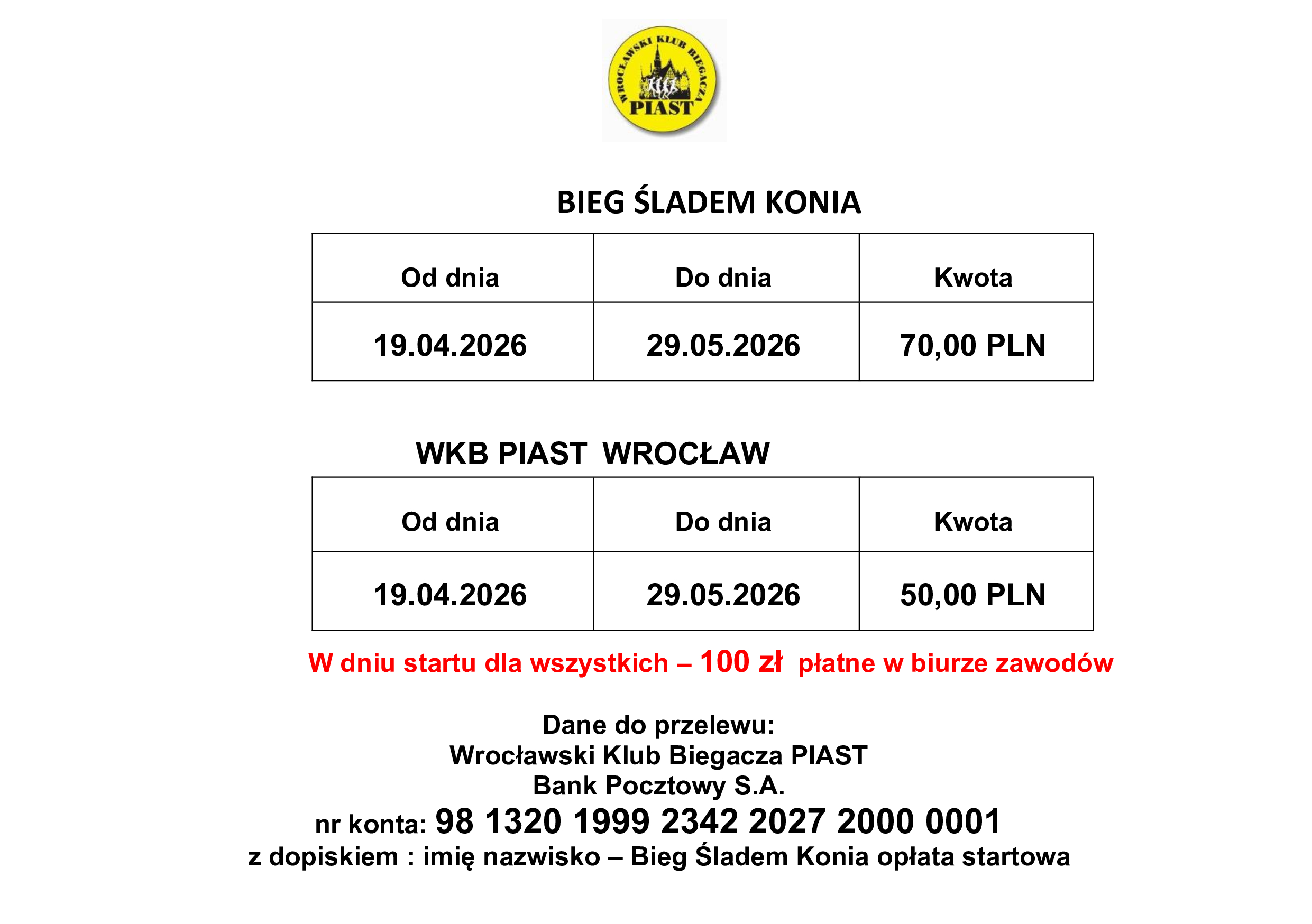 WROCŁAWSKI KLUB BIEGACZA
PIAST

BIEG ŚLADEM KONIA

| Od dnia | Do dnia | Kwota |
|---|---|---|
| 19.04.2026 | 29.05.2026 | 70,00 PLN |

WKB PIAST WROCŁAW

| Od dnia | Do dnia | Kwota |
|---|---|---|
| 19.04.2026 | 29.05.2026 | 50,00 PLN |

W dniu startu dla wszystkich – 100 zł płatne w biurze zawodów

Dane do przelewu:
Wrocławski Klub Biegacza PIAST
Bank Pocztowy S.A.
nr konta: 98 1320 1999 2342 2027 2000 0001
z dopiskiem : imię nazwisko – Bieg Śladem Konia opłata startowa